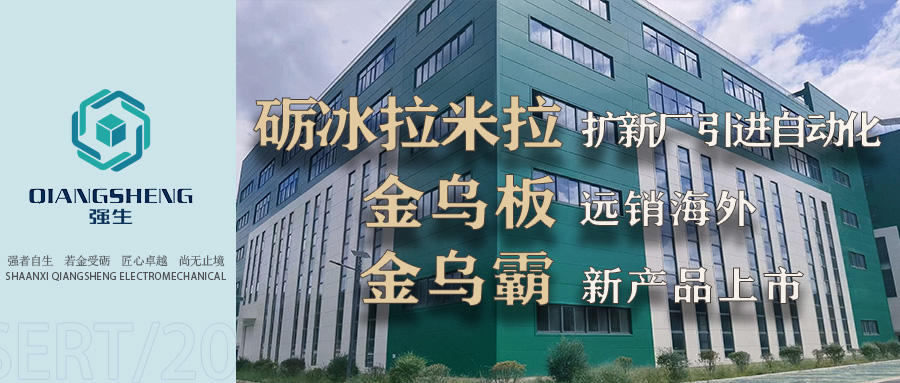 QIANGSHENG
强生

强者自生 若金受砺 匠心卓越 尚无止境
SHAANXI QIANGSHENG ELECTROMECHANICAL

SERT/20

砺冰拉米拉 扩新厂引进自动化
金乌板 远销海外
金乌霸 新产品上市